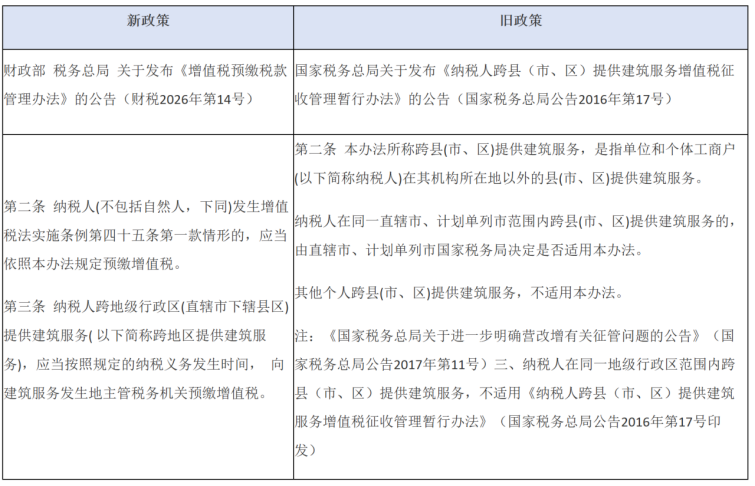 | 新政策 | 旧政策 |
|---|---|
| 财政部 税务总局 关于发布《增值税预缴税款管理办法》的公告（财税2026年第14号） | 国家税务总局关于发布《纳税人跨县（市、区）提供建筑服务增值税征收管理暂行办法》的公告（国家税务总局公告2016年第17号） |
| 第二条 纳税人(不包括自然人，下同)发生增值税法实施条例第四十五条第一款情形的，应当依照本办法规定预缴增值税。<br><br>第三条 纳税人跨地级行政区(直辖市下辖县区)提供建筑服务( 以下简称跨地区提供建筑服务)，应当按照规定的纳税义务发生时间， 向建筑服务发生地主管税务机关预缴增值税。 | 第二条 本办法所称跨县(市、区)提供建筑服务，是指单位和个体工商户(以下简称纳税人)在其机构所在地以外的县(市、区)提供建筑服务。<br><br>纳税人在同一直辖市、计划单列市范围内跨县(市、区)提供建筑服务的，由直辖市、计划单列市国家税务局决定是否适用本办法。<br><br>其他个人跨县(市、区)提供建筑服务，不适用本办法。<br><br>注：《国家税务总局关于进一步明确营改增有关征管问题的公告》（国家税务总局公告2017年第11号）三、纳税人在同一地级行政区范围内跨县（市、区）提供建筑服务，不适用《纳税人跨县（市、区）提供建筑服务增值税征收管理暂行办法》（国家税务总局公告2016年第17号印发） |